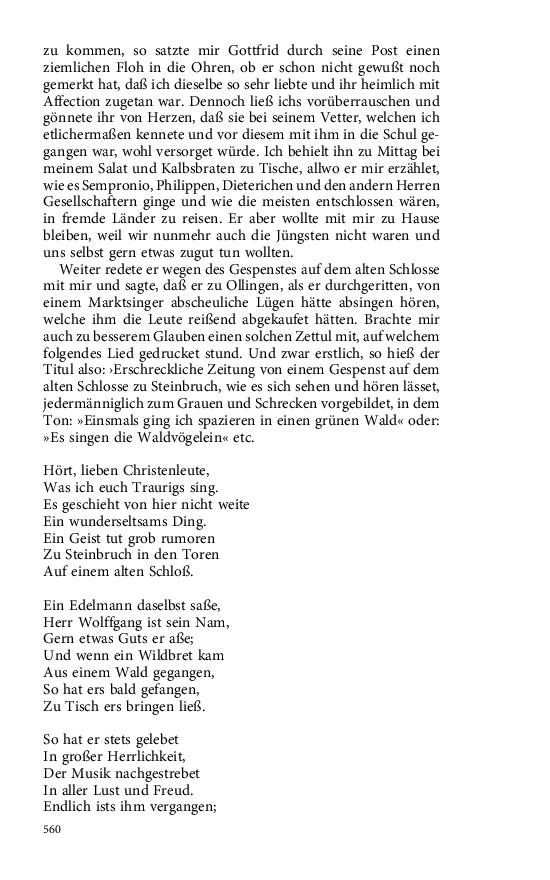 zu kommen, so satzte mir Gottfrid durch seine Post einen ziemlichen Floh in die Ohren, ob er schon nicht gewußt noch gemerkt hat, daß ich dieselbe so sehr liebte und ihr heimlich mit Affection zugetan war. Dennoch ließ ichs vorüberrauschen und gönnete ihr von Herzen, daß sie bei seinem Vetter, welchen ich etlichermaßen kennete und vor diesem mit ihm in die Schul gegangen war, wohl versorget würde. Ich behielt ihn zu Mittag bei meinem Salat und Kalbsbraten zu Tische, allwo er mir erzählet, wie es Sempronio, Philippen, Dieterichen und den andern Herren Gesellschaftern ginge und wie die meisten entschlossen wären, in fremde Länder zu reisen. Er aber wollte mit mir zu Hause bleiben, weil wir nunmehr auch die Jüngsten nicht waren und uns selbst gern etwas zugut tun wollten.

Weiter redete er wegen des Gespenstes auf dem alten Schlosse mit mir und sagte, daß er zu Ollingen, als er durchgeritten, von einem Marktsinger abscheuliche Lügen hätte absingen hören, welche ihm die Leute reißend abgekaufet hätten. Brachte mir auch zu besserem Glauben einen solchen Zettul mit, auf welchem folgendes Lied gedrucket stund. Und zwar erstlich, so hieß der Titul also: ›Erschreckliche Zeitung von einem Gespenst auf dem alten Schlosse zu Steinbruch, wie es sich sehen und hören lässet, jedermänniglich zum Grauen und Schrecken vorgebildet, in dem Ton: »Einsmals ging ich spazieren in einen grünen Wald« oder: »Es singen die Waldvögelein« etc.

Hört, lieben Christenleute,
Was ich euch Traurigs sing.
Es geschieht von hier nicht weite
Ein wunderseltsams Ding.
Ein Geist tut grob rumoren
Zu Steinbruch in den Toren
Auf einem alten Schloß.

Ein Edelmann daselbst saße,
Herr Wolffgang ist sein Nam,
Gern etwas Guts er aße;
Und wenn ein Wildbret kam
Aus einem Wald gegangen,
So hat ers bald gefangen,
Zu Tisch ers bringen ließ.

So hat er stets gelebet
In großer Herrlichkeit,
Der Musik nachgestrebet
In aller Lust und Freud.
Endlich ists ihm vergangen;

560